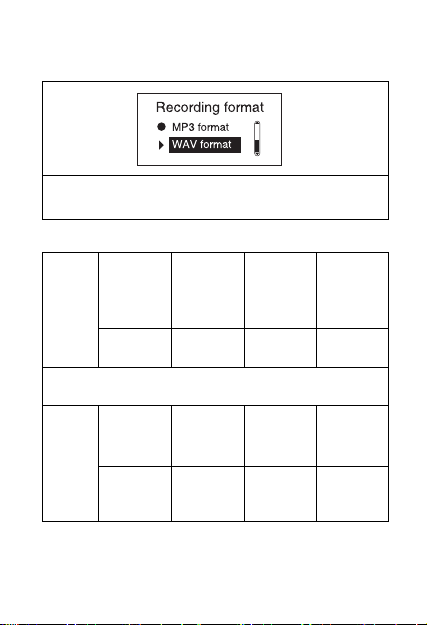 Recording format
MP3 format
WAV format